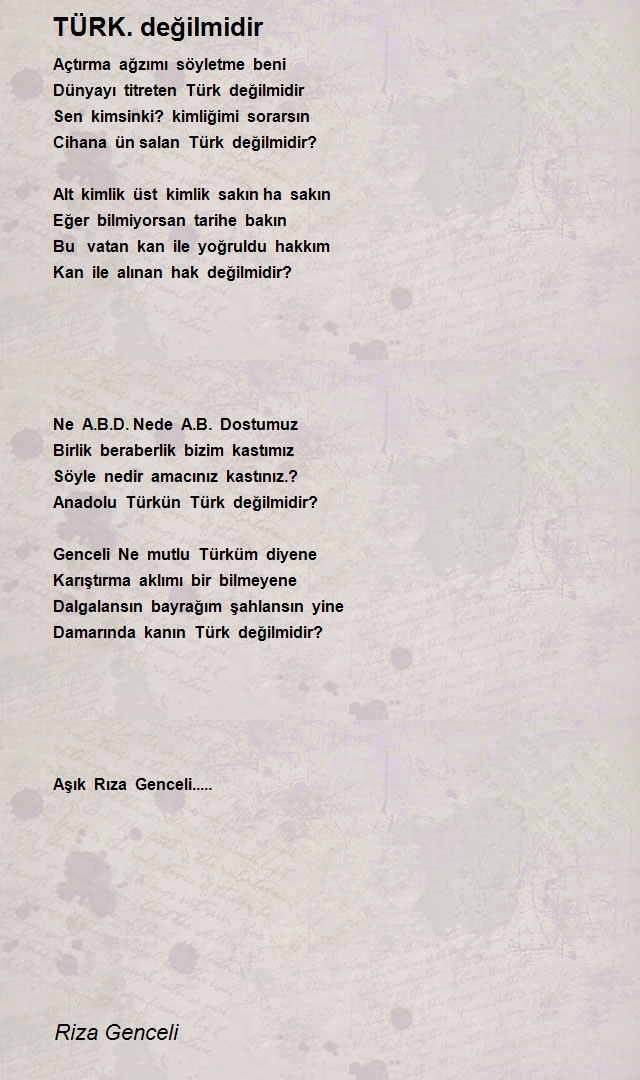 TÜRK. değilmidir

Açtırma ağzımı söyletme beni
Dünyayı titreten Türk değilmidir
Sen kimsinki? kimliğimi sorarsın
Cihana ün salan Türk değilmidir?

Alt kimlik üst kimlik sakın ha sakın
Eğer bilmiyorsan tarihe bakın
Bu vatan kan ile yoğruldu hakkım
Kan ile alınan hak değilmidir?

Ne A.B.D. Nede A.B. Dostumuz
Birlik beraberlik bizim kastımız
Söyle nedir amacınız kastınız.?
Anadolu Türkün Türk değilmidir?

Genceli Ne mutlu Türküm diyene
Karıştırma aklımı bir bilmeyene
Dalgalansın bayrağım şahlansın yine
Damarında kanın Türk değilmidir?

Aşık Rıza Genceli.....

Riza Genceli